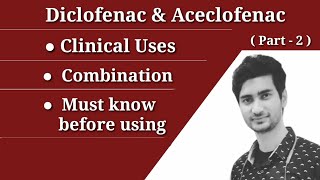 Diclofenac & Aceclofenac

( Part - 2 )

• Clinical Uses

• Combination

• Must know before using